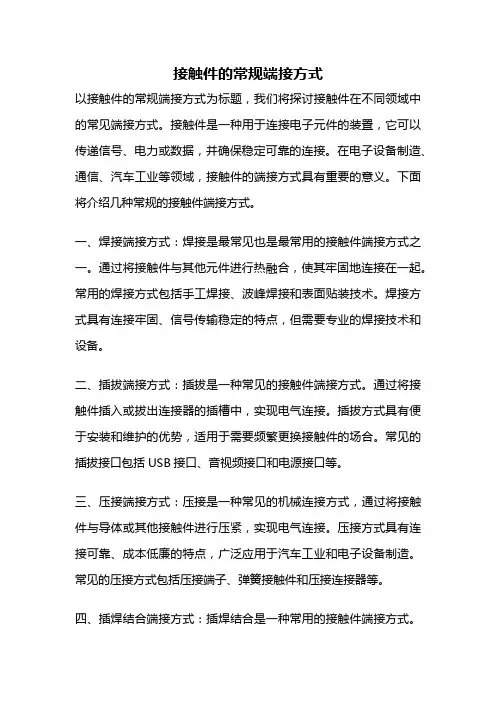 接触件的常规端接方式

以接触件的常规端接方式为标题，我们将探讨接触件在不同领域中的常见端接方式。接触件是一种用于连接电子元件的装置，它可以传递信号、电力或数据，并确保稳定可靠的连接。在电子设备制造、通信、汽车工业等领域，接触件的端接方式具有重要的意义。下面将介绍几种常规的接触件端接方式。

一、焊接端接方式：焊接是最常见也是最常用的接触件端接方式之一。通过将接触件与其他元件进行热融合，使其牢固地连接在一起。常用的焊接方式包括手工焊接、波峰焊接和表面贴装技术。焊接方式具有连接牢固、信号传输稳定的特点，但需要专业的焊接技术和设备。

二、插拔端接方式：插拔是一种常见的接触件端接方式。通过将接触件插入或拔出连接器的插槽中，实现电气连接。插拔方式具有便于安装和维护的优势，适用于需要频繁更换接触件的场合。常见的插拔接口包括 USB 接口、音视频接口和电源接口等。

三、压接端接方式：压接是一种常见的机械连接方式，通过将接触件与导体或其他接触件进行压紧，实现电气连接。压接方式具有连接可靠、成本低廉的特点，广泛应用于汽车工业和电子设备制造。常见的压接方式包括压接端子、弹簧接触件和压接连接器等。

四、插焊结合端接方式：插焊结合是一种常用的接触件端接方式。